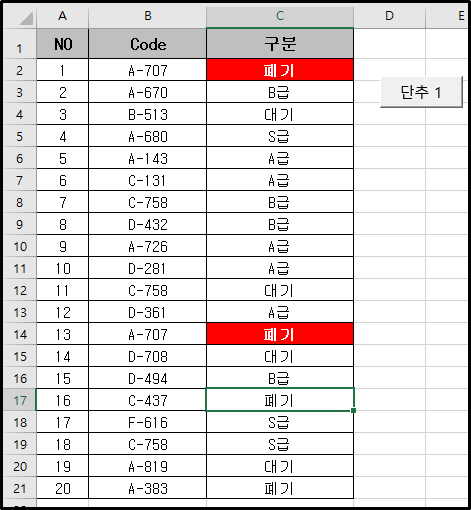 |   | A | B | C | D | E |
|---|---|---|---|---|---|
| 1 | NO | Code | 구분 | | |
| 2 | 1 | A-707 | 폐기 | | |
| 3 | 2 | A-670 | B급 | 단추 1 | |
| 4 | 3 | B-513 | 대기 | | |
| 5 | 4 | A-680 | S급 | | |
| 6 | 5 | A-143 | A급 | | |
| 7 | 6 | C-131 | A급 | | |
| 8 | 7 | C-758 | B급 | | |
| 9 | 8 | D-432 | B급 | | |
| 10 | 9 | A-726 | A급 | | |
| 11 | 10 | D-281 | A급 | | |
| 12 | 11 | C-758 | 대기 | | |
| 13 | 12 | D-361 | A급 | | |
| 14 | 13 | A-707 | 폐기 | | |
| 15 | 14 | D-708 | 대기 | | |
| 16 | 15 | D-494 | B급 | | |
| 17 | 16 | C-437 | 폐기 | | |
| 18 | 17 | F-616 | S급 | | |
| 19 | 18 | C-758 | S급 | | |
| 20 | 19 | A-819 | 대기 | | |
| 21 | 20 | A-383 | 폐기 | | |